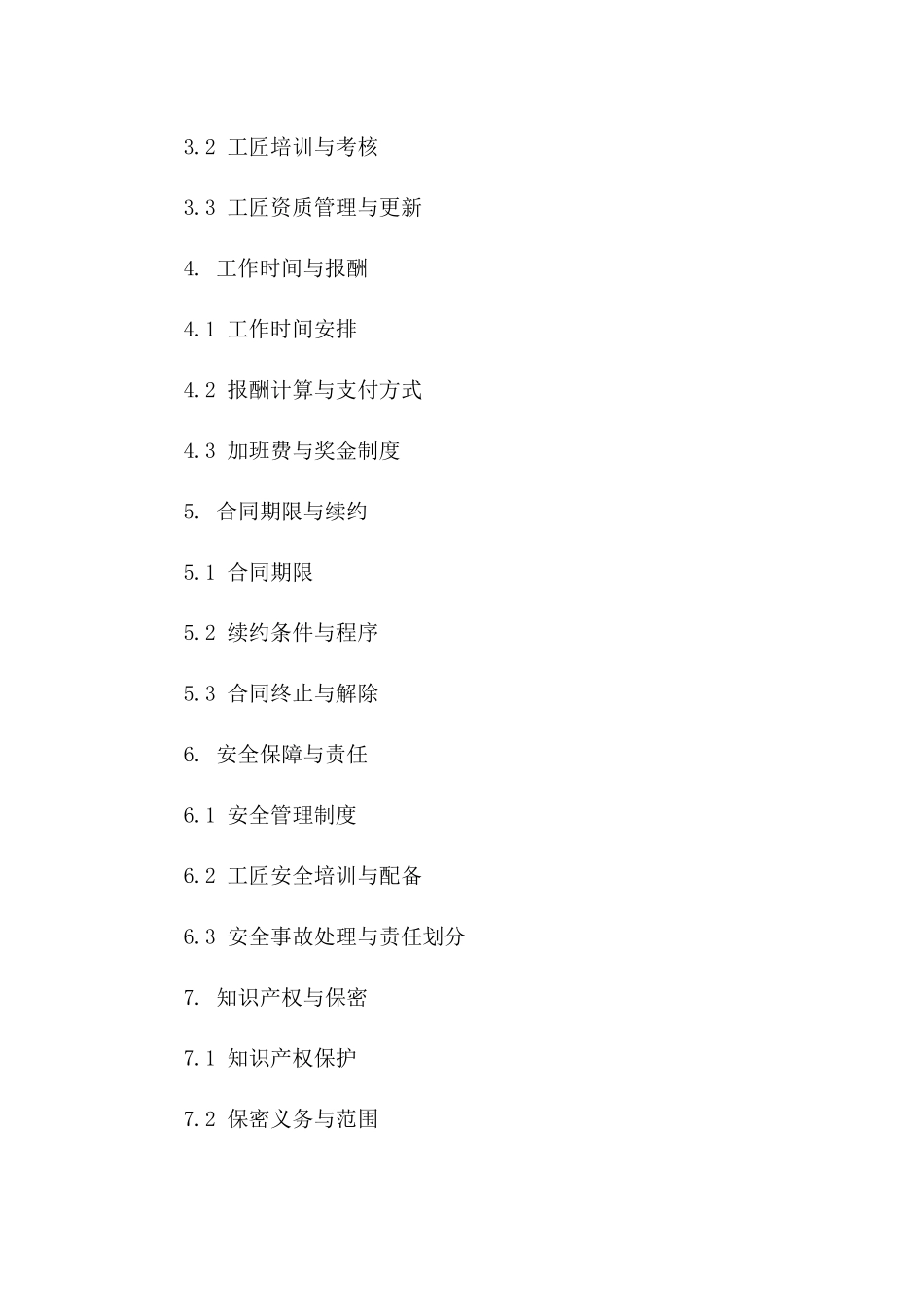 3.2 工匠培训与考核

3.3 工匠资质管理与更新

4. 工作时间与报酬

4.1 工作时间安排

4.2 报酬计算与支付方式

4.3 加班费与奖金制度

5. 合同期限与续约

5.1 合同期限

5.2 续约条件与程序

5.3 合同终止与解除

6. 安全保障与责任

6.1 安全管理制度

6.2 工匠安全培训与配备

6.3 安全事故处理与责任划分

7. 知识产权与保密

7.1 知识产权保护

7.2 保密义务与范围